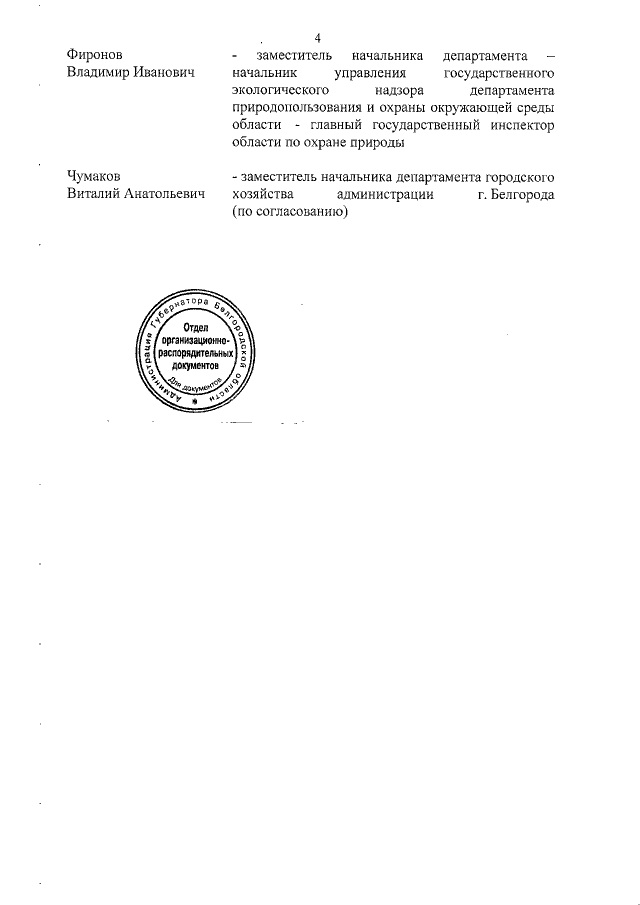 4

Фиронов
Владимир Иванович

- заместитель начальника департамента – начальник управления государственного экологического надзора департамента природопользования и охраны окружающей среды области - главный государственный инспектор области по охране природы

Чумаков
Виталий Анатольевич

- заместитель начальника департамента городского хозяйства администрации г. Белгорода (по согласованию)

Администрация Губернатора Белгородской области
Отдел организационно-распорядительных документов
Для документов